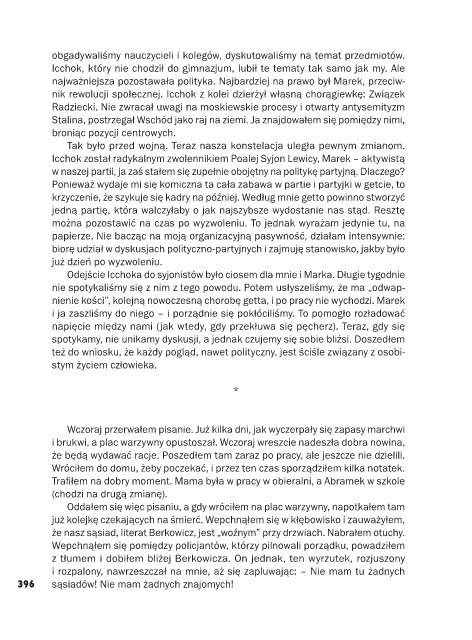 obgadywaliśmy nauczycieli i kolegów, dyskutowaliśmy na temat przedmiotów. Icchok, który nie chodził do gimnazjum, lubił te tematy tak samo jak my. Ale najważniejsza pozostawała polityka. Najbardziej na prawo był Marek, przeciwnik rewolucji społecznej. Icchok z kolei dzierżył własną chorągiewkę: Związek Radziecki. Nie zwracał uwagi na moskiewskie procesy i otwarty antysemityzm Stalina, postrzegał Wschód jako raj na ziemi. Ja znajdowałem się pomiędzy nimi, broniąc pozycji centrowych.

Tak było przed wojną. Teraz nasza konstelacja uległa pewnym zmianom. Icchok został radykalnym zwolennikiem Poalej Syjon Lewicy, Marek – aktywistą w naszej partii, ja zaś stałem się zupełnie obojętny na politykę partyjną. Dlaczego? Ponieważ wydaje mi się komiczna ta cała zabawa w partie i partyjki w getcie, to krzyczenie, że szykuje się kadry na później. Według mnie getto powinno stworzyć jedną partię, która walczyłaby o jak najszybsze wydostanie nas stąd. Resztę można pozostawić na czas po wyzwoleniu. To jednak wyrażam jedynie tu, na papierze. Nie bacząc na moją organizacyjną pasywność, działam intensywnie: biorę udział w dyskusjach polityczno-partyjnych i zajmuję stanowisko, jakby było już dzień po wyzwoleniu.

Odejście Icchoka do syjonistów było ciosem dla mnie i Marka. Długie tygodnie nie spotykaliśmy się z nim z tego powodu. Potem usłyszeliśmy, że ma „odwapnienie kości", kolejną nowoczesną chorobę getta, i po pracy nie wychodzi. Marek i ja zaszliśmy do niego – i porządnie się pokłóciliśmy. To pomogło rozładować napięcie między nami (jak wtedy, gdy przekłuwa się pęcherz). Teraz, gdy się spotykamy, nie unikamy dyskusji, a jednak czujemy się sobie bliżsi. Doszedłem też do wniosku, że każdy pogląd, nawet polityczny, jest ściśle związany z osobistym życiem człowieka.

*

Wczoraj przerwałem pisanie. Już kilka dni, jak wyczerpały się zapasy marchwi i brukwi, a plac warzywny opustoszał. Wczoraj wreszcie nadeszła dobra nowina, że będą wydawać racje. Poszedłem tam zaraz po pracy, ale jeszcze nie dzielili. Wróciłem do domu, żeby poczekać, i przez ten czas sporządziłem kilka notatek. Trafiłem na dobry moment. Mama była w pracy w obieralni, a Abramek w szkole (chodzi na drugą zmianę).

Oddałem się więc pisaniu, a gdy wróciłem na plac warzywny, napotkałem tam już kolejkę czekających na śmierć. Wepchnąłem się w kłębowisko i zauważyłem, że nasz sąsiad, literat Berkowicz, jest „woźnym" przy drzwiach. Nabrałem otuchy. Wepchnąłem się pomiędzy policjantów, którzy pilnowali porządku, powadziłem z tłumem i dobiłem bliżej Berkowicza. On jednak, ten wyrzutek, rozjuszony i rozpalony, nawrzeszczał na mnie, aż się zapluwając: – Nie mam tu żadnych sąsiadów! Nie mam żadnych znajomych!

396